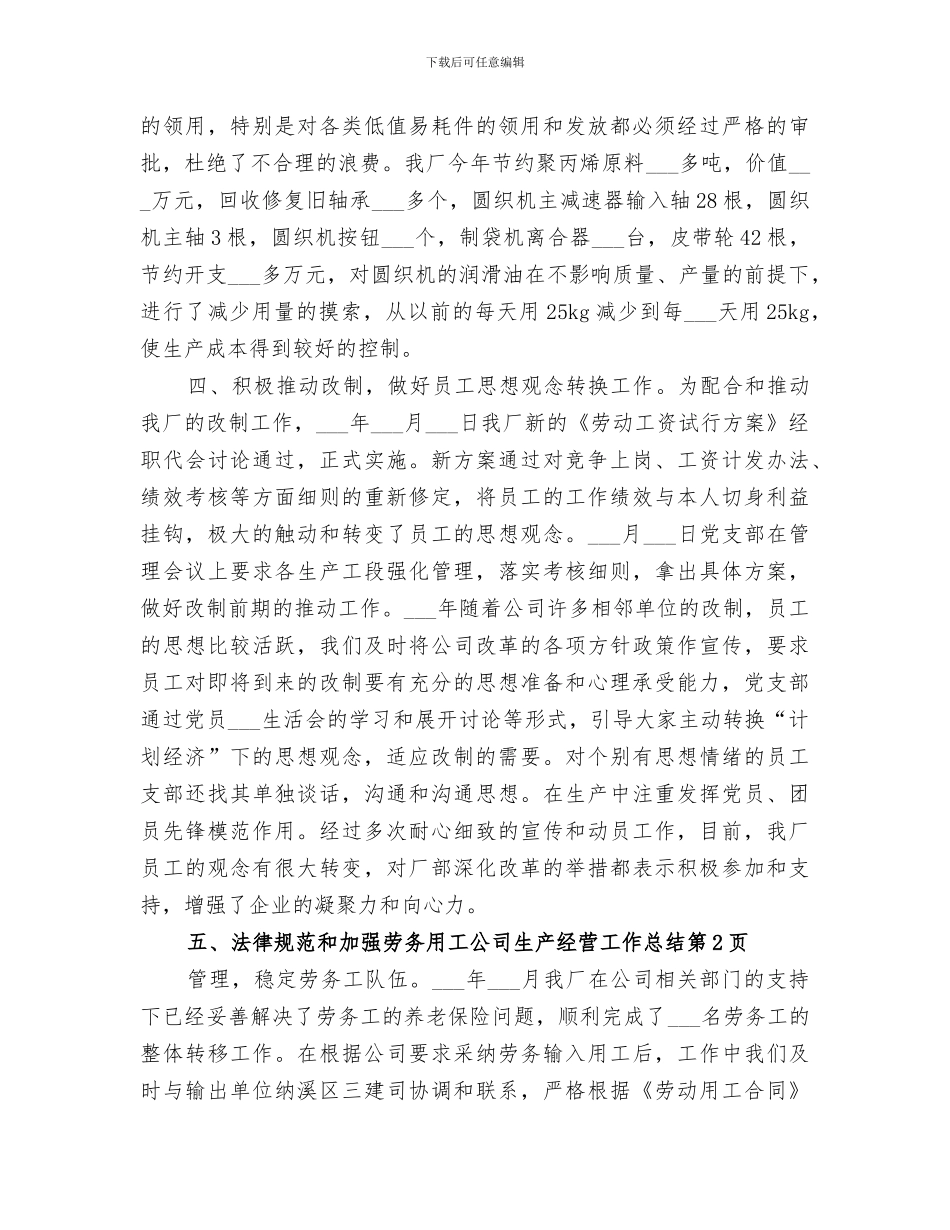 下载后可任意编辑

的领用，特别是对各类低值易耗件的领用和发放都必须经过严格的审批，杜绝了不合理的浪费。我厂今年节约聚丙烯原料___多吨，价值___万元，回收修复旧轴承___多个，圆织机主减速器输入轴28根，圆织机主轴3根，圆织机按钮___个，制袋机离合器___台，皮带轮42根，节约开支___多万元，对圆织机的润滑油在不影响质量、产量的前提下，进行了减少用量的摸索，从以前的每天用25kg减少到每___天用25kg，使生产成本得到较好的控制。

四、积极推动改制，做好员工思想观念转换工作。为配合和推动我厂的改制工作，___年___月___日我厂新的《劳动工资试行方案》经职代会讨论通过，正式实施。新方案通过对竞争上岗、工资计发办法、绩效考核等方面细则的重新修定，将员工的工作绩效与本人切身利益挂钩，极大的触动和转变了员工的思想观念。___月___日党支部在管理会议上要求各生产工段强化管理，落实考核细则，拿出具体方案，做好改制前期的推动工作。___年随着公司许多相邻单位的改制，员工的思想比较活跃，我们及时将公司改革的各项方针政策作宣传，要求员工对即将到来的改制要有充分的思想准备和心理承受能力，党支部通过党员___生活会的学习和展开讨论等形式，引导大家主动转换“计划经济”下的思想观念，适应改制的需要。对个别有思想情绪的员工支部还找其单独谈话，沟通和沟通思想。在生产中注重发挥党员、团员先锋模范作用。经过多次耐心细致的宣传和动员工作，目前，我厂员工的观念有很大转变，对厂部深化改革的举措都表示积极参加和支持，增强了企业的凝聚力和向心力。

五、法律规范和加强劳务用工公司生产经营工作总结第2页

管理，稳定劳务工队伍。___年___月我厂在公司相关部门的支持下已经妥善解决了劳务工的养老保险问题，顺利完成了___名劳务工的整体转移工作。在根据公司要求采纳劳务输入用工后，工作中我们及时与输出单位纳溪区三建司协调和联系，严格根据《劳动用工合同》